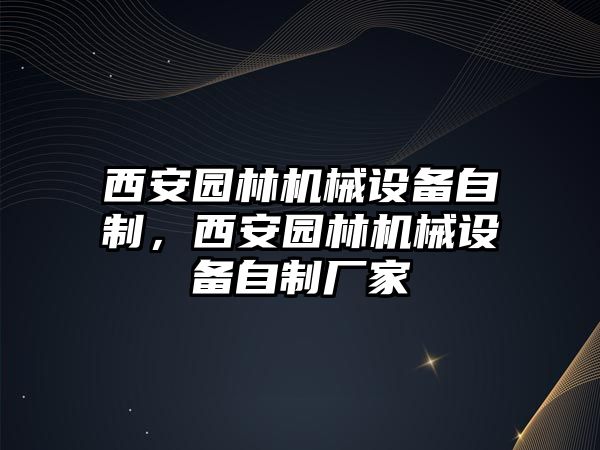 西安园林机械设备自制，西安园林机械设备自制厂家